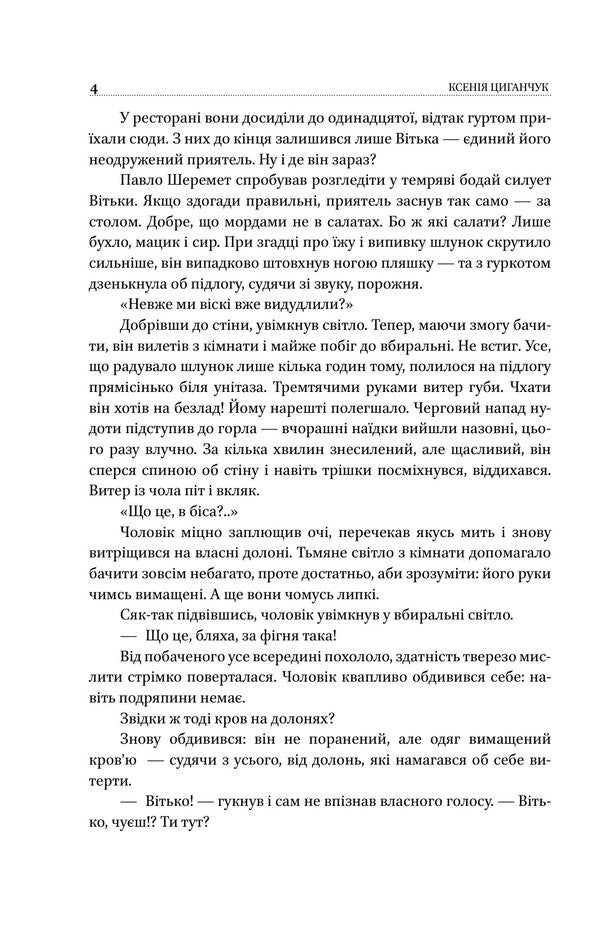 4 КСЕНІЯ ЦИГАНЧУК

У ресторані вони досиділи до одинадцятої, відтак гуртом приїхали сюди. З них до кінця залишився лише Вітька — єдиний його неодружений приятель. Ну і де він зараз?

Павло Шеремет спробував розгледіти у темряві бодай силует Вітьки. Якщо здогади правильні, приятель заснув так само — за столом. Добре, що мордами не в салатах. Бо ж які салати? Лише бухло, мацик і сир. При згадці про їжу і випивку шлунок скрутило сильніше, він випадково штовхнув ногою пляшку — та з гуркотом дзенькнула об підлогу, судячи зі звуку, порожня.

«Невже ми віскі вже видудлили?»

Добрівши до стіни, увімкнув світло. Тепер, маючи змогу бачити, він вилетів з кімнати і майже побіг до вбиральні. Не встиг. Усе, що радувало шлунок лише кілька годин тому, полилося на підлогу прямісінько біля унітаза. Тремтячими руками витер губи. Чхати він хотів на безлад! Йому нарешті полегшало. Черговий напад нудоти підступив до горла — вчорашні наїдки вийшли назовні, цього разу влучно. За кілька хвилин знесилений, але щасливий, він сперся спиною об стіну і навіть трішки посміхнувся, віддихався. Витер із чола піт і вкляк.

«Що це, в біса?..»

Чоловік міцно заплющив очі, перечекав якусь мить і знову витріщився на власні долоні. Тьмяне світло з кімнати допомагало бачити зовсім небагато, проте достатньо, аби зрозуміти: його руки чимсь вимащені. А ще вони чомусь липкі.

Сяк-так підвівшись, чоловік увімкнув у вбиральні світло.

— Що це, бляха, за фігня така!

Від побаченого усе всередині похололо, здатність тверезо мислити стрімко поверталася. Чоловік квапливо обдивився себе: навіть подряпини немає.

Звідки ж тоді кров на долонях?

Знову обдивився: він не поранений, але одяг вимащений кров'ю — судячи з усього, від долонь, які намагався об себе витерти.

— Вітько! — гукнув і сам не впізнав власного голосу. — Вітько, чуєш!? Ти тут?